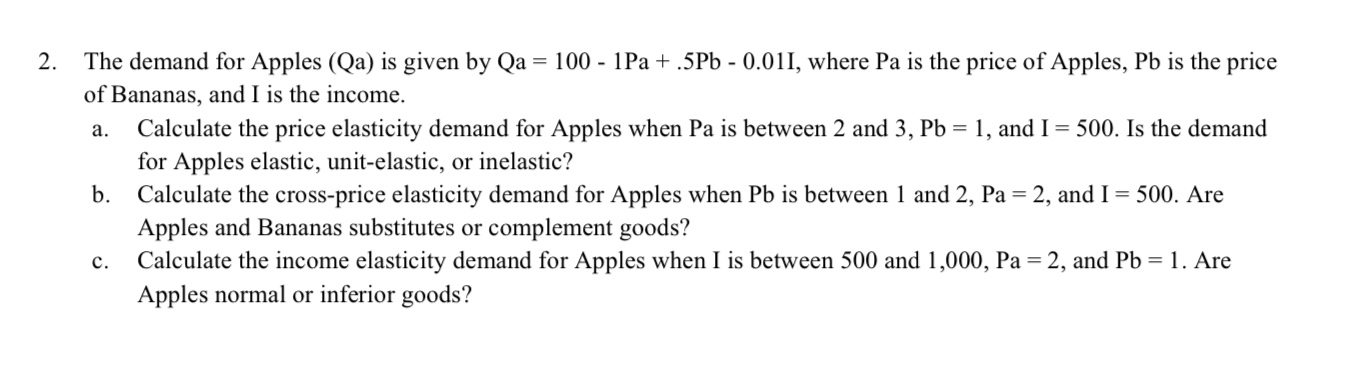 2. The demand for Apples (Qa) is given by Qa = 100 - 1Pa + .5Pb - 0.01I, where Pa is the price of Apples, Pb is the price of Bananas, and I is the income.

a. Calculate the price elasticity demand for Apples when Pa is between 2 and 3, Pb = 1, and I = 500. Is the demand for Apples elastic, unit-elastic, or inelastic?

b. Calculate the cross-price elasticity demand for Apples when Pb is between 1 and 2, Pa = 2, and I = 500. Are Apples and Bananas substitutes or complement goods?

c. Calculate the income elasticity demand for Apples when I is between 500 and 1,000, Pa = 2, and Pb = 1. Are Apples normal or inferior goods?